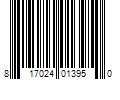 8 17024 01395 0